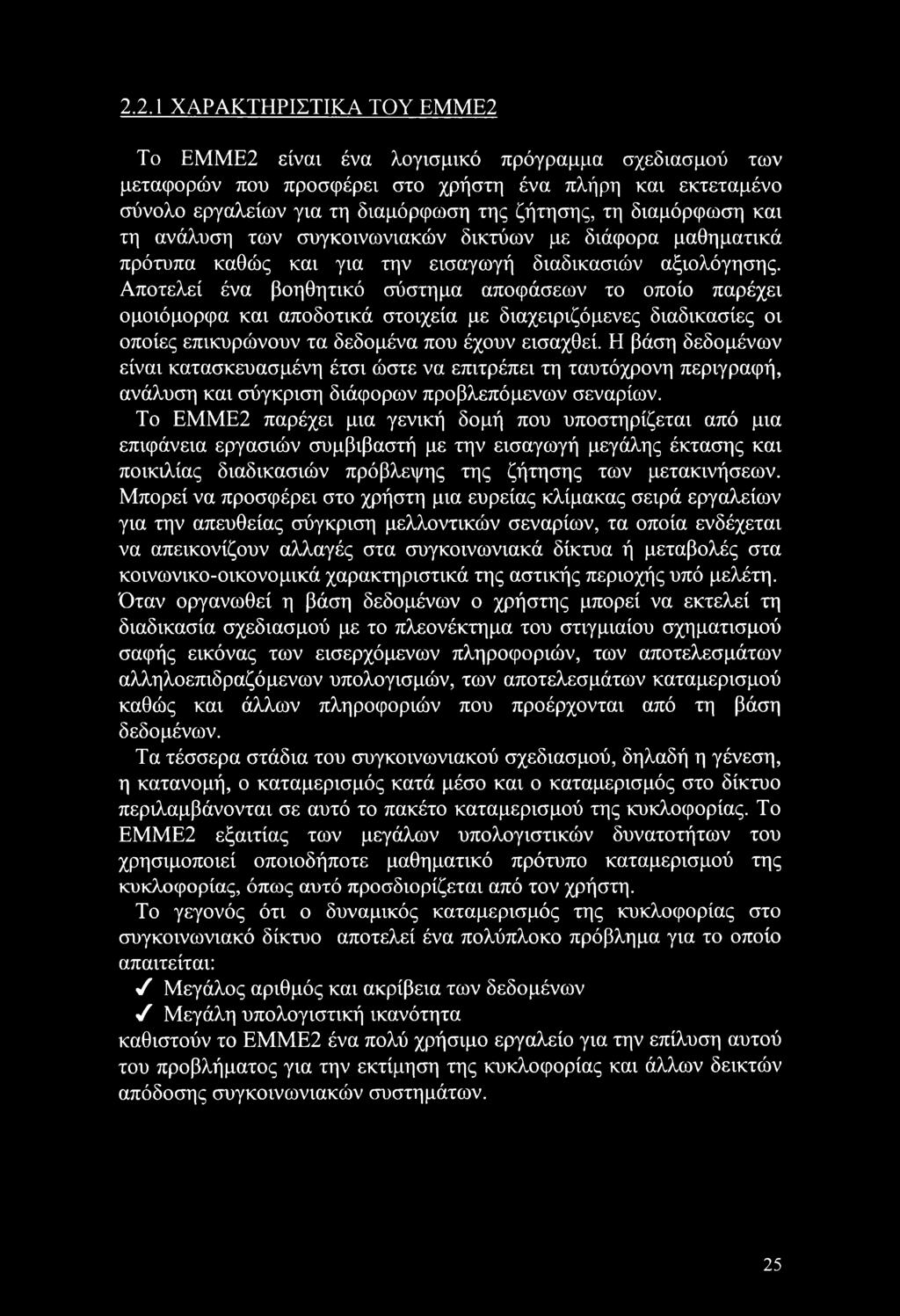 2.2.1 ΧΑΡΑΚΤΗΡΙΣΤΙΚΑ ΤΟΥ ΕΜΜΕ2

Το ΕΜΜΕ2 είναι ένα λογισμικό πρόγραμμα σχεδιασμού των μεταφορών που προσφέρει στο χρήστη ένα πλήρη και εκτεταμένο σύνολο εργαλείων για τη διαμόρφωση της ζήτησης, τη διαμόρφωση και τη ανάλυση των συγκοινωνιακών δικτύων με διάφορα μαθηματικά πρότυπα καθώς και για την εισαγωγή διαδικασιών αξιολόγησης. Αποτελεί ένα βοηθητικό σύστημα αποφάσεων το οποίο παρέχει ομοιόμορφα και αποδοτικά στοιχεία με διαχειριζόμενες διαδικασίες οι οποίες επικυρώνουν τα δεδομένα που έχουν εισαχθεί. Η βάση δεδομένων είναι κατασκευασμένη έτσι ώστε να επιτρέπει τη ταυτόχρονη περιγραφή, ανάλυση και σύγκριση διάφορων προβλεπόμενων σεναρίων.
Το ΕΜΜΕ2 παρέχει μια γενική δομή που υποστηρίζεται από μια επιφάνεια εργασιών συμβιβαστή με την εισαγωγή μεγάλης έκτασης και ποικιλίας διαδικασιών πρόβλεψης της ζήτησης των μετακινήσεων. Μπορεί να προσφέρει στο χρήστη μια ευρείας κλίμακας σειρά εργαλείων για την απευθείας σύγκριση μελλοντικών σεναρίων, τα οποία ενδέχεται να απεικονίζουν αλλαγές στα συγκοινωνιακά δίκτυα ή μεταβολές στα κοινωνικο-οικονομικά χαρακτηριστικά της αστικής περιοχής υπό μελέτη. Όταν οργανωθεί η βάση δεδομένων ο χρήστης μπορεί να εκτελεί τη διαδικασία σχεδιασμού με το πλεονέκτημα του στιγμιαίου σχηματισμού σαφής εικόνας των εισερχόμενων πληροφοριών, των αποτελεσμάτων αλληλοεπιδραζόμενων υπολογισμών, των αποτελεσμάτων καταμερισμού καθώς και άλλων πληροφοριών που προέρχονται από τη βάση δεδομένων.
Τα τέσσερα στάδια του συγκοινωνιακού σχεδιασμού, δηλαδή η γένεση, η κατανομή, ο καταμερισμός κατά μέσο και ο καταμερισμός στο δίκτυο περιλαμβάνονται σε αυτό το πακέτο καταμερισμού της κυκλοφορίας. Το ΕΜΜΕ2 εξαιτίας των μεγάλων υπολογιστικών δυνατοτήτων του χρησιμοποιεί οποιοδήποτε μαθηματικό πρότυπο καταμερισμού της κυκλοφορίας, όπως αυτό προσδιορίζεται από τον χρήστη.
Το γεγονός ότι ο δυναμικός καταμερισμός της κυκλοφορίας στο συγκοινωνιακό δίκτυο αποτελεί ένα πολύπλοκο πρόβλημα για το οποίο απαιτείται:
✓ Μεγάλος αριθμός και ακρίβεια των δεδομένων
✓ Μεγάλη υπολογιστική ικανότητα
καθιστούν το ΕΜΜΕ2 ένα πολύ χρήσιμο εργαλείο για την επίλυση αυτού του προβλήματος για την εκτίμηση της κυκλοφορίας και άλλων δεικτών απόδοσης συγκοινωνιακών συστημάτων.

25